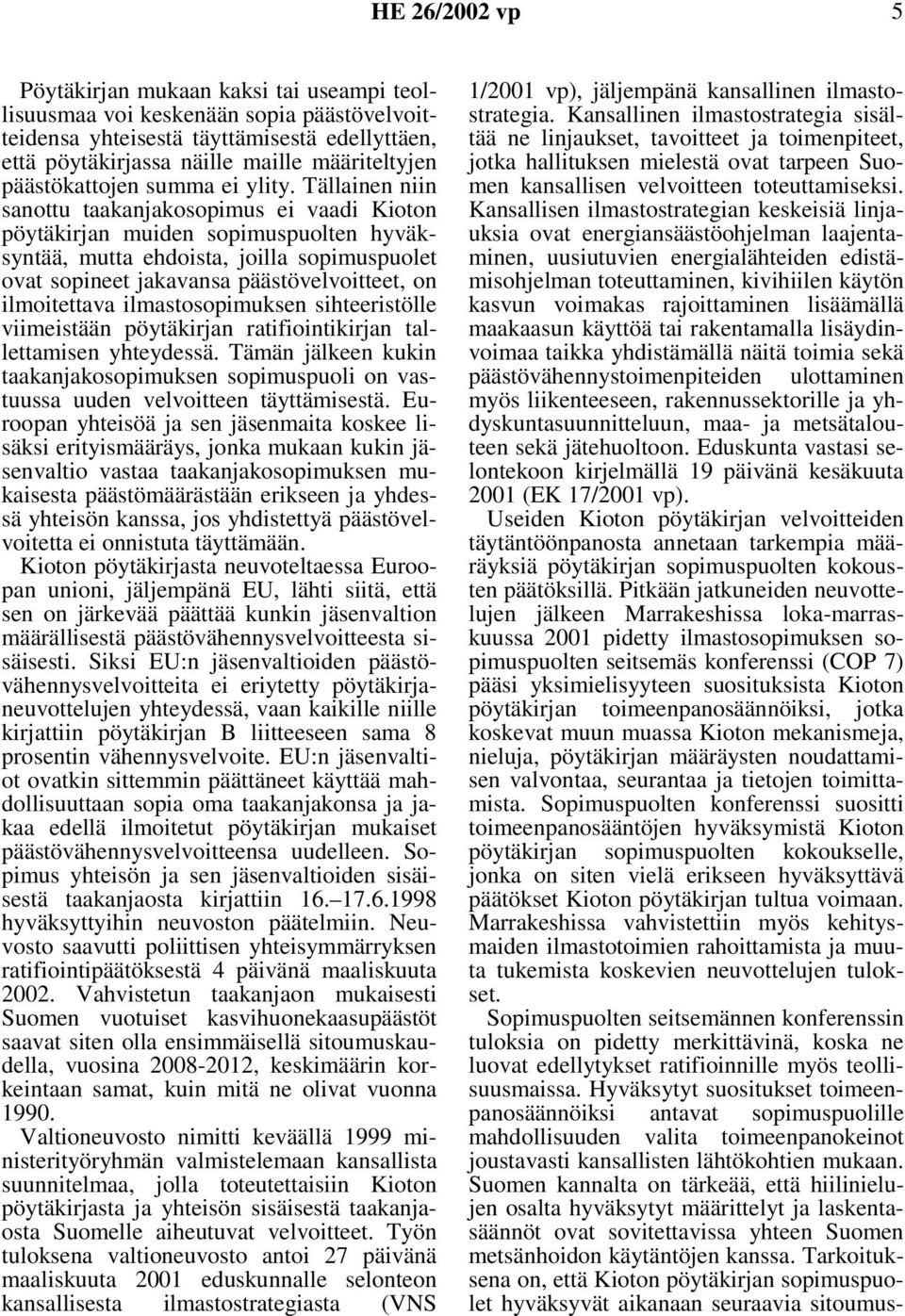 HE 26/2002 vp 5

Pöytäkirjan mukaan kaksi tai useampi teollisuusmaa voi keskenään sopia päästövelvoitteidensa yhteisestä täyttämisestä edellyttäen, että pöytäkirjassa näille maille määriteltyjen päästökattojen summa ei ylity. Tällainen niin sanottu taakanjakosopimus ei vaadi Kioton pöytäkirjan muiden sopimuspuolten hyväksyntää, mutta ehdoista, joilla sopimuspuolet ovat sopineet jakavansa päästövelvoitteet, on ilmoitettava ilmastosopimuksen sihteeristölle viimeistään pöytäkirjan ratifiointikirjan tallettamisen yhteydessä. Tämän jälkeen kukin taakanjakosopimuksen sopimuspuoli on vastuussa uuden velvoitteen täyttämisestä. Euroopan yhteisöä ja sen jäsenmaita koskee lisäksi erityismääräys, jonka mukaan kukin jäsenvaltio vastaa taakanjakosopimuksen mukaisesta päästömäärästään erikseen ja yhdessä yhteisön kanssa, jos yhdistettyä päästövelvoitetta ei onnistuta täyttämään.
Kioton pöytäkirjasta neuvoteltaessa Euroopan unioni, jäljempänä EU, lähti siitä, että sen on järkevää päättää kunkin jäsenvaltion määrällisestä päästövähennysvelvoitteesta sisäisesti. Siksi EU:n jäsenvaltioiden päästövähennysvelvoitteita ei eriytetty pöytäkirjaneuvottelujen yhteydessä, vaan kaikille niille kirjattiin pöytäkirjan B liitteeseen sama 8 prosentin vähennysvelvoite. EU:n jäsenvaltiot ovatkin sittemmin päättäneet käyttää mahdollisuuttaan sopia oma taakanjakonsa ja jakaa edellä ilmoitetut pöytäkirjan mukaiset päästövähennysvelvoitteensa uudelleen. Sopimus yhteisön ja sen jäsenvaltioiden sisäisestä taakanjaosta kirjattiin 16.—17.6.1998 hyväksyttyihin neuvoston päätelmiin. Neuvosto saavutti poliittisen yhteisymmärryksen ratifiointipäätöksestä 4 päivänä maaliskuuta 2002. Vahvistetun taakanjaon mukaisesti Suomen vuotuiset kasvihuonekaasupäästöt saavat siten olla ensimmäisellä sitoumuskaudella, vuosina 2008-2012, keskimäärin korkeintaan samat, kuin mitä ne olivat vuonna 1990.
Valtioneuvosto nimitti keväällä 1999 ministerityöryhmän valmistelemaan kansallista suunnitelmaa, jolla toteutettaisiin Kioton pöytäkirjasta ja yhteisön sisäisestä taakanjaosta Suomelle aiheutuvat velvoitteet. Työn tuloksena valtioneuvosto antoi 27 päivänä maaliskuuta 2001 eduskunnalle selonteon kansallisesta ilmastostrategiasta (VNS 1/2001 vp), jäljempänä kansallinen ilmastostrategia. Kansallinen ilmastostrategia sisältää ne linjaukset, tavoitteet ja toimenpiteet, jotka hallituksen mielestä ovat tarpeen Suomen kansallisen velvoitteen toteuttamiseksi. Kansallisen ilmastostrategian keskeisiä linjauksia ovat energiansäästöohjelman laajentaminen, uusiutuvien energialähteiden edistämisohjelman toteuttaminen, kivihiilen käytön kasvun voimakas rajoittaminen lisäämällä maakaasun käyttöä tai rakentamalla lisäydinvoimaa taikka yhdistämällä näitä toimia sekä päästövähennystoimenpiteiden ulottaminen myös liikenteeseen, rakennussektorille ja yhdyskuntasuunnitteluun, maa- ja metsätalouteen sekä jätehuoltoon. Eduskunta vastasi selontekoon kirjelmällä 19 päivänä kesäkuuta 2001 (EK 17/2001 vp).
Useiden Kioton pöytäkirjan velvoitteiden täytäntöönpanosta annetaan tarkempia määräyksiä pöytäkirjan sopimuspuolten kokousten päätöksillä. Pitkään jatkuneiden neuvottelujen jälkeen Marrakeshissa loka-marraskuussa 2001 pidetty ilmastosopimuksen sopimuspuolten seitsemäs konferenssi (COP 7) pääsi yksimielisyyteen suosituksista Kioton pöytäkirjan toimeenpanosäännöiksi, jotka koskevat muun muassa Kioton mekanismeja, nieluja, pöytäkirjan määräysten noudattamisen valvontaa, seurantaa ja tietojen toimittamista. Sopimuspuolten konferenssi suositti toimeenpanosääntöjen hyväksymistä Kioton pöytäkirjan sopimuspuolten kokoukselle, jonka on siten vielä erikseen hyväksyttävä päätökset Kioton pöytäkirjan tultua voimaan. Marrakeshissa vahvistettiin myös kehitysmaiden ilmastotoimien rahoittamista ja muuta tukemista koskevien neuvottelujen tulokset.
Sopimuspuolten seitsemännen konferenssin tuloksia on pidetty merkittävinä, koska ne luovat edellytykset ratifioinnille myös teollisuusmaissa. Hyväksytyt suositukset toimeenpanosäännöiksi antavat sopimuspuolille mahdollisuuden valita toimeenpanokeinot joustavasti kansallisten lähtökohtien mukaan. Suomen kannalta on tärkeää, että hiilinielujen osalta hyväksytyt määrittelyt ja laskentasäännöt ovat sovitettavissa yhteen Suomen metsänhoidon käytäntöjen kanssa. Tarkoituksena on, että Kioton pöytäkirjan sopimuspuolet hyväksyvät aikanaan seuraavia sitoumus-